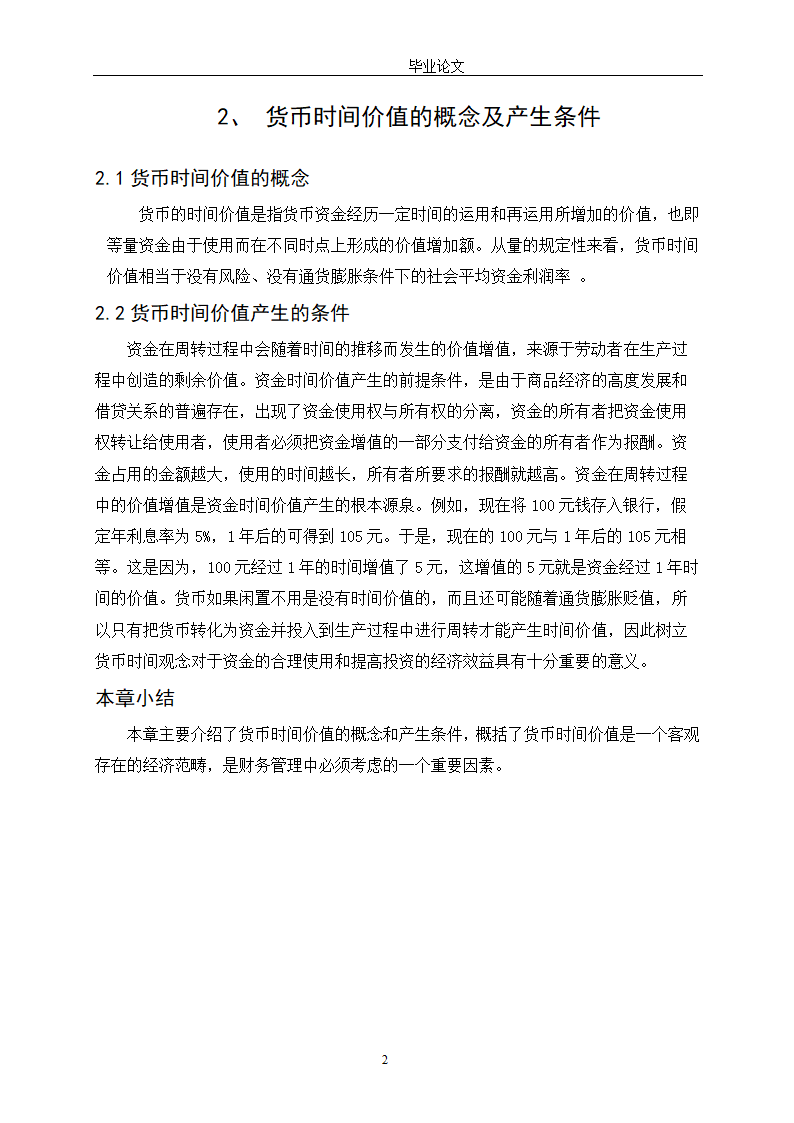 毕业论文

2、 货币时间价值的概念及产生条件

2.1 货币时间价值的概念

货币的时间价值是指货币资金经历一定时间的运用和再运用所增加的价值，也即等量资金由于使用而在不同时点上形成的价值增加额。从量的规定性来看，货币时间价值相当于没有风险、没有通货膨胀条件下的社会平均资金利润率 。

2.2 货币时间价值产生的条件

资金在周转过程中会随着时间的推移而发生的价值增值，来源于劳动者在生产过程中创造的剩余价值。资金时间价值产生的前提条件，是由于商品经济的高度发展和借贷关系的普遍存在，出现了资金使用权与所有权的分离，资金的所有者把资金使用权转让给使用者，使用者必须把资金增值的一部分支付给资金的所有者作为报酬。资金占用的金额越大，使用的时间越长，所有者所要求的报酬就越高。资金在周转过程中的价值增值是资金时间价值产生的根本源泉。例如，现在将 100 元钱存入银行，假定年利息率为 5%，1 年后的可得到 105 元。于是，现在的 100 元与 1 年后的 105 元相等。这是因为，100 元经过 1 年的时间增值了 5 元，这增值的 5 元就是资金经过 1 年时间的价值。货币如果闲置不用是没有时间价值的，而且还可能随着通货膨胀贬值，所以只有把货币转化为资金并投入到生产过程中进行周转才能产生时间价值，因此树立货币时间观念对于资金的合理使用和提高投资的经济效益具有十分重要的意义。

本章小结

本章主要介绍了货币时间价值的概念和产生条件，概括了货币时间价值是一个客观存在的经济范畴，是财务管理中必须考虑的一个重要因素。

2